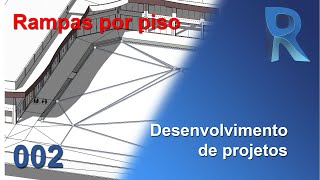 Rampas por piso

R

Desenvolvimento de projetos

002